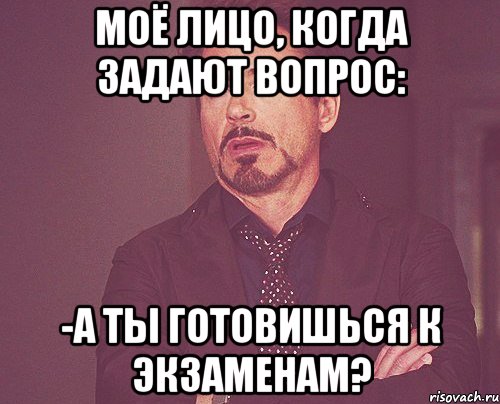 МОЁ ЛИЦО, КОГДА ЗАДАЮТ ВОПРОС:

-А ТЫ ГОТОВИШЬСЯ К ЭКЗАМЕНАМ?

risovach.ru